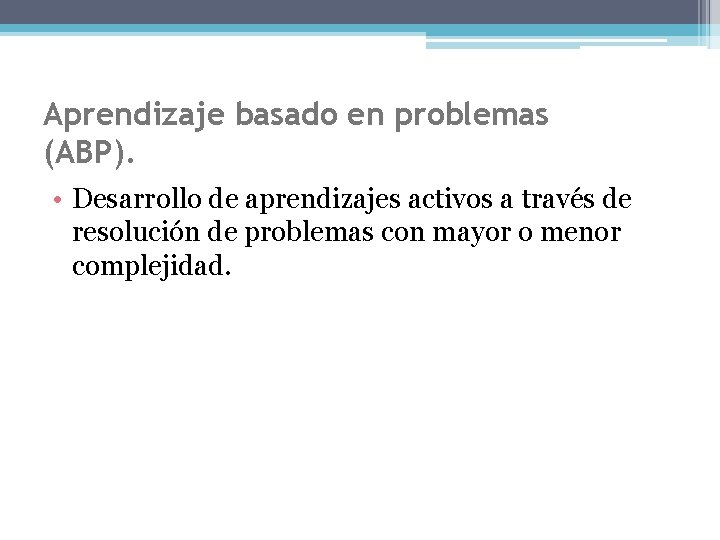 Aprendizaje basado en problemas (ABP).

• Desarrollo de aprendizajes activos a través de resolución de problemas con mayor o menor complejidad.